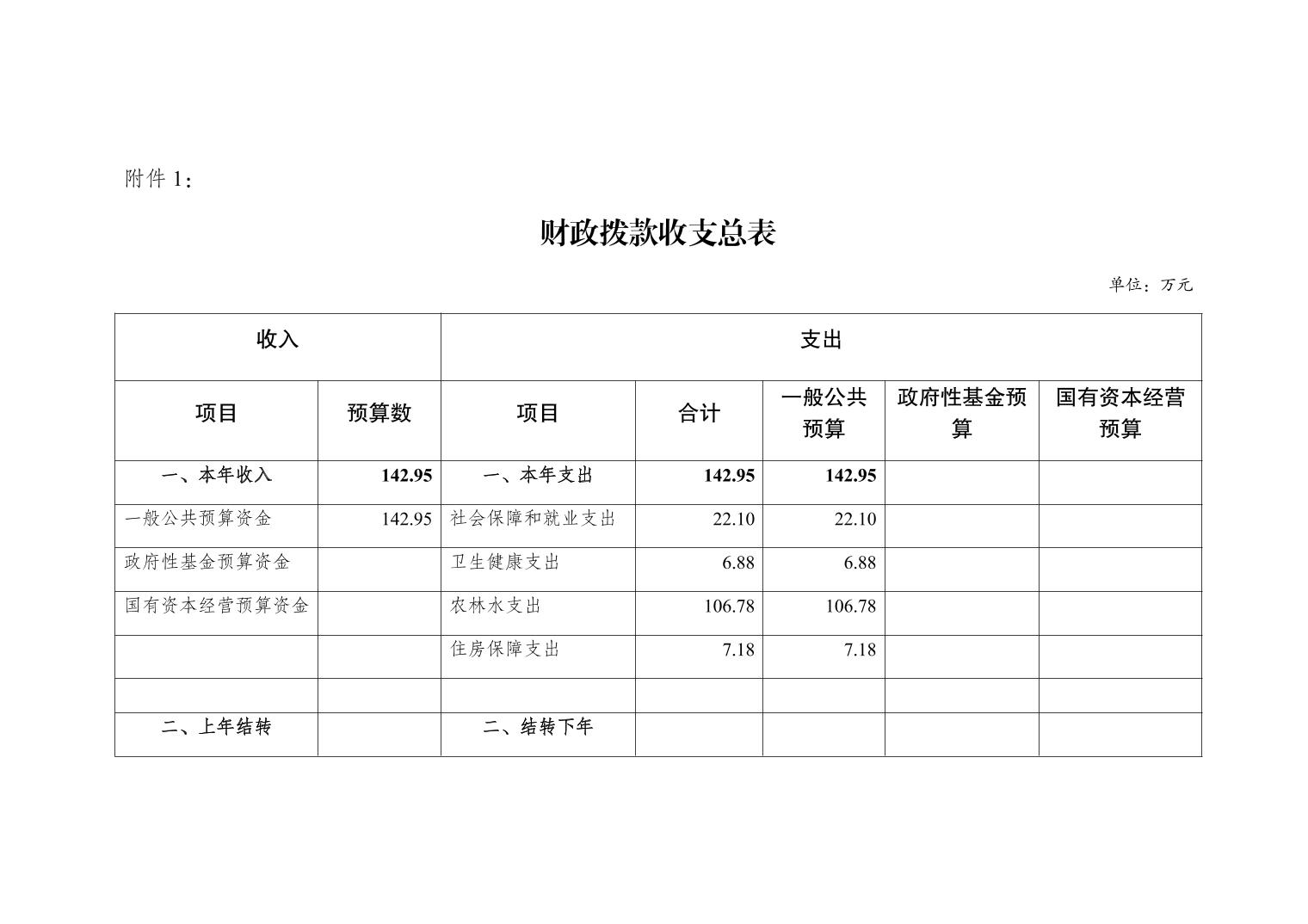 附件1：

财政拨款收支总表

单位：万元

| 收入 | | 支出 | | | | |
|---|---|---|---|---|---|---|
| 项目 | 预算数 | 项目 | 合计 | 一般公共预算 | 政府性基金预算 | 国有资本经营预算 |
| 一、本年收入 | 142.95 | 一、本年支出 | 142.95 | 142.95 | | |
| 一般公共预算资金 | 142.95 | 社会保障和就业支出 | 22.10 | 22.10 | | |
| 政府性基金预算资金 | | 卫生健康支出 | 6.88 | 6.88 | | |
| 国有资本经营预算资金 | | 农林水支出 | 106.78 | 106.78 | | |
| | | 住房保障支出 | 7.18 | 7.18 | | |
| | | | | | | |
| 二、上年结转 | | 二、结转下年 | | | | |